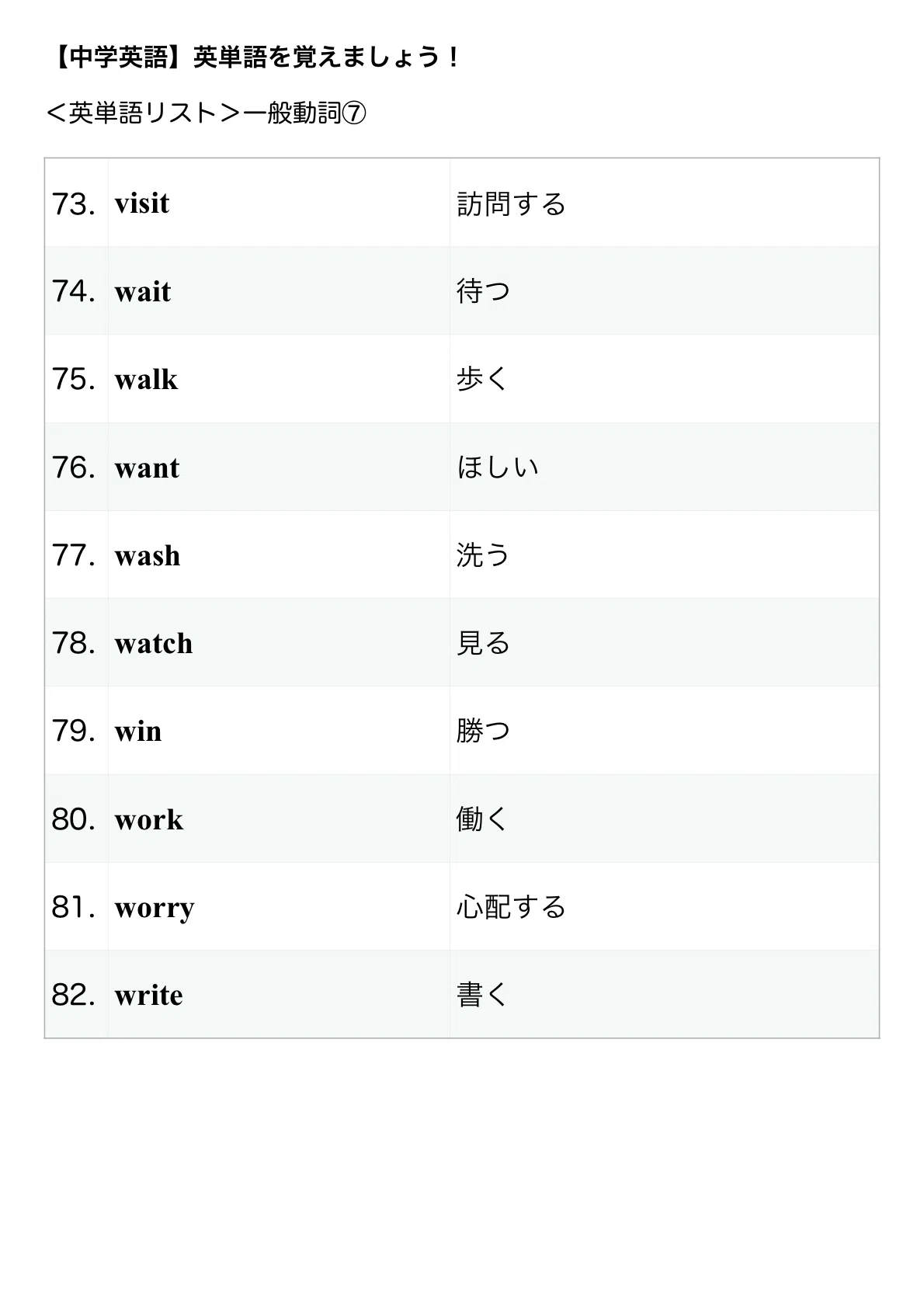 【中学英語】英単語を覚えましょう！

＜英単語リスト＞一般動詞⑦

| | | |
|---|---|---|
| 73. | visit | 訪問する |
| 74. | wait | 待つ |
| 75. | walk | 歩く |
| 76. | want | ほしい |
| 77. | wash | 洗う |
| 78. | watch | 見る |
| 79. | win | 勝つ |
| 80. | work | 働く |
| 81. | worry | 心配する |
| 82. | write | 書く |